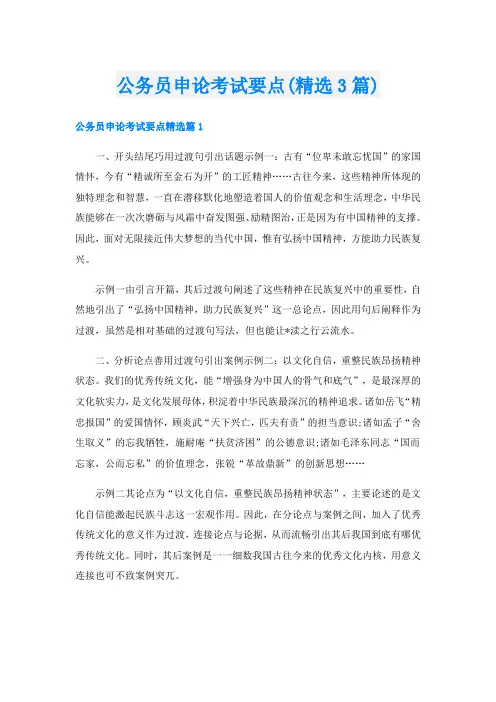 公务员申论考试要点(精选3篇)

公务员申论考试要点精选篇1

一、开头结尾巧用过渡句引出话题示例一：古有“位卑未敢忘忧国”的家国情怀，今有“精诚所至金石为开”的工匠精神……古往今来，这些精神所体现的独特理念和智慧，一直在潜移默化地塑造着国人的价值观念和生活理念，中华民族能够在一次次磨砺与风霜中奋发图强、励精图治，正是因为有中国精神的支撑。因此，面对无限接近伟大梦想的当代中国，惟有弘扬中国精神，方能助力民族复兴。

示例一由引言开篇，其后过渡句阐述了这些精神在民族复兴中的重要性，自然地引出了“弘扬中国精神，助力民族复兴”这一总论点，因此用句后阐释作为过渡，虽然是相对基础的过渡句写法，但也能让*读之行云流水。

二、分析论点善用过渡句引出案例示例二：以文化自信，重整民族昂扬精神状态。我们的优秀传统文化，能“增强身为中国人的骨气和底气”，是最深厚的文化软实力，是文化发展母体，积淀着中华民族最深沉的精神追求。诸如岳飞“精忠报国”的爱国情怀，顾炎武“天下兴亡，匹夫有责”的担当意识;诸如孟子“舍生取义”的忘我牺牲，施耐庵“扶贫济困”的公德意识;诸如毛泽东同志“国而忘家，公而忘私”的价值理念，张锐“革故鼎新”的创新思想……

示例二其论点为“以文化自信，重整民族昂扬精神状态”，主要论述的是文化自信能激起民族斗志这一宏观作用。因此，在分论点与案例之间，加入了优秀传统文化的意义作为过渡，连接论点与论据，从而流畅引出其后我国到底有哪优秀传统文化。同时，其后案例是一一细数我国古往今来的优秀文化内核，用意义连接也可不致案例突兀。